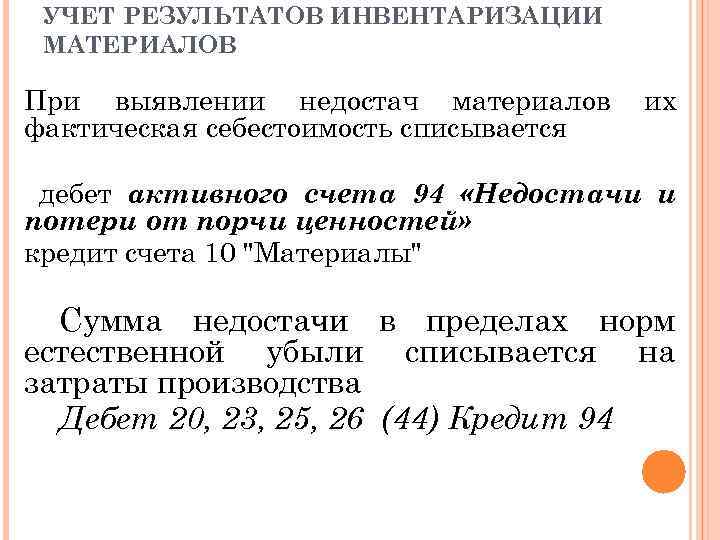 УЧЕТ РЕЗУЛЬТАТОВ ИНВЕНТАРИЗАЦИИ МАТЕРИАЛОВ

При выявлении недостач материалов их фактическая себестоимость списывается

дебет активного счета 94 «Недостачи и потери от порчи ценностей»
кредит счета 10 "Материалы"

Сумма недостачи в пределах норм естественной убыли списывается на затраты производства

Дебет 20, 23, 25, 26 (44) Кредит 94